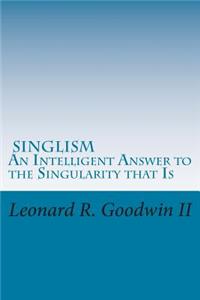 SINGLISM
An Intelligent Answer to the Singularity that Is

Leonard R. Goodwin II